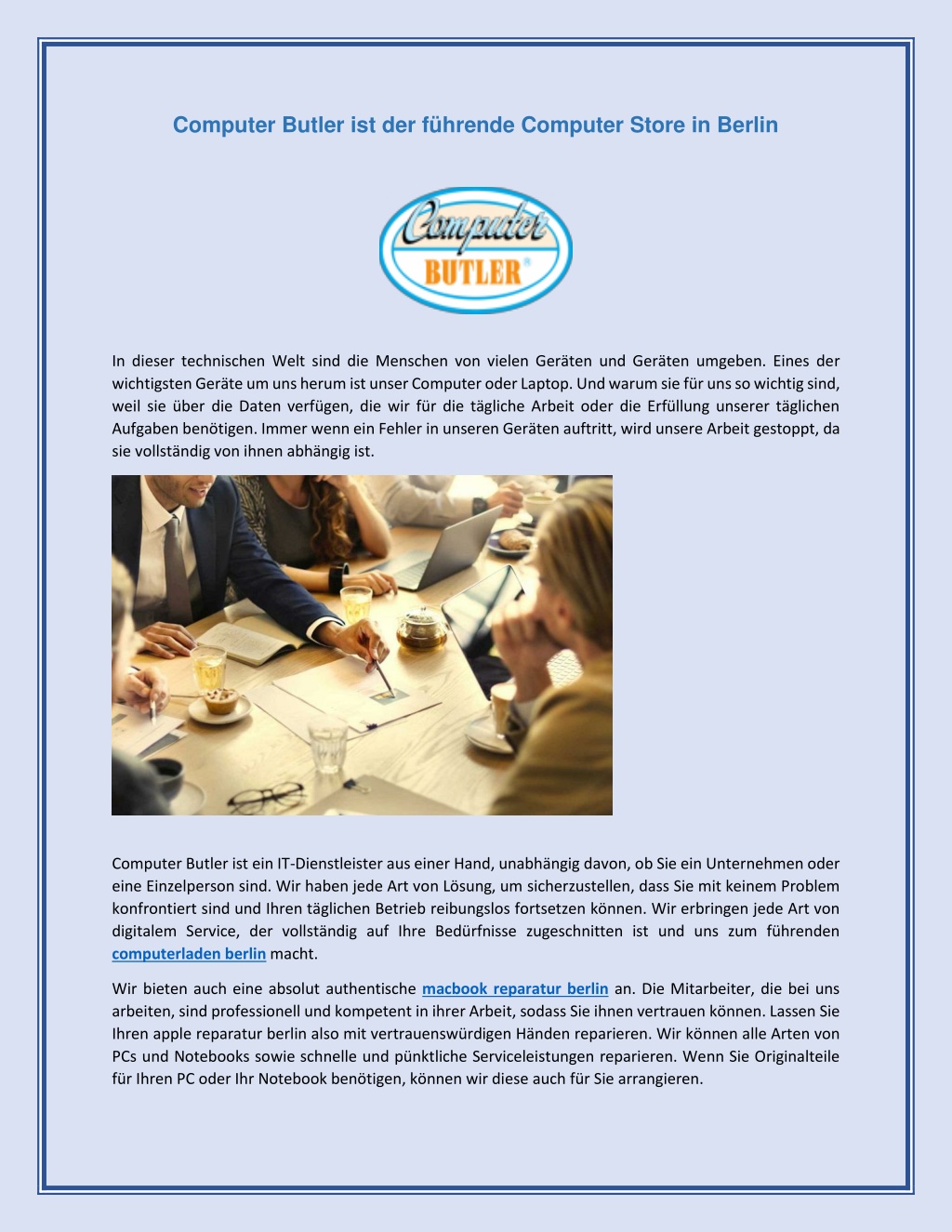 Computer Butler ist der führende Computer Store in Berlin

Computer
BUTLER®

In dieser technischen Welt sind die Menschen von vielen Geräten und Geräten umgeben. Eines der wichtigsten Geräte um uns herum ist unser Computer oder Laptop. Und warum sie für uns so wichtig sind, weil sie über die Daten verfügen, die wir für die tägliche Arbeit oder die Erfüllung unserer täglichen Aufgaben benötigen. Immer wenn ein Fehler in unseren Geräten auftritt, wird unsere Arbeit gestoppt, da sie vollständig von ihnen abhängig ist.

Computer Butler ist ein IT-Dienstleister aus einer Hand, unabhängig davon, ob Sie ein Unternehmen oder eine Einzelperson sind. Wir haben jede Art von Lösung, um sicherzustellen, dass Sie mit keinem Problem konfrontiert sind und Ihren täglichen Betrieb reibungslos fortsetzen können. Wir erbringen jede Art von digitalem Service, der vollständig auf Ihre Bedürfnisse zugeschnitten ist und uns zum führenden computerladen berlin macht.

Wir bieten auch eine absolut authentische macbook reparatur berlin an. Die Mitarbeiter, die bei uns arbeiten, sind professionell und kompetent in ihrer Arbeit, sodass Sie ihnen vertrauen können. Lassen Sie Ihren apple reparatur berlin also mit vertrauenswürdigen Händen reparieren. Wir können alle Arten von PCs und Notebooks sowie schnelle und pünktliche Serviceleistungen reparieren. Wenn Sie Originalteile für Ihren PC oder Ihr Notebook benötigen, können wir diese auch für Sie arrangieren.